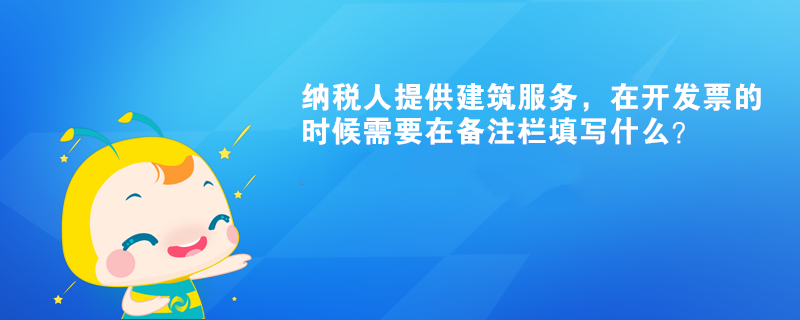 纳税人提供建筑服务，在开发票的时候需要在备注栏填写什么？